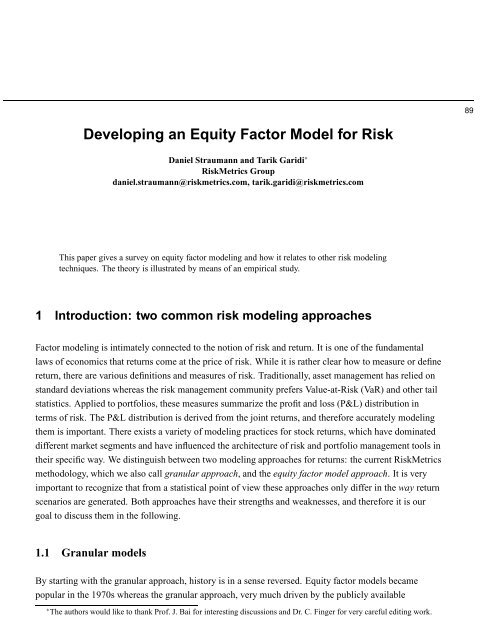 89

Developing an Equity Factor Model for Risk

Daniel Straumann and Tarik Garidi*
RiskMetrics Group
daniel.straumann@riskmetrics.com, tarik.garidi@riskmetrics.com

This paper gives a survey on equity factor modeling and how it relates to other risk modeling techniques. The theory is illustrated by means of an empirical study.

1 Introduction: two common risk modeling approaches

Factor modeling is intimately connected to the notion of risk and return. It is one of the fundamental laws of economics that returns come at the price of risk. While it is rather clear how to measure or define return, there are various definitions and measures of risk. Traditionally, asset management has relied on standard deviations whereas the risk management community prefers Value-at-Risk (VaR) and other tail statistics. Applied to portfolios, these measures summarize the profit and loss (P&L) distribution in terms of risk. The P&L distribution is derived from the joint returns, and therefore accurately modeling them is important. There exists a variety of modeling practices for stock returns, which have dominated different market segments and have influenced the architecture of risk and portfolio management tools in their specific way. We distinguish between two modeling approaches for returns: the current RiskMetrics methodology, which we also call granular approach, and the equity factor model approach. It is very important to recognize that from a statistical point of view these approaches only differ in the way return scenarios are generated. Both approaches have their strengths and weaknesses, and therefore it is our goal to discuss them in the following.

1.1 Granular models

By starting with the granular approach, history is in a sense reversed. Equity factor models became popular in the 1970s whereas the granular approach, very much driven by the publicly available

*The authors would like to thank Prof. J. Bai for interesting discussions and Dr. C. Finger for very careful editing work.